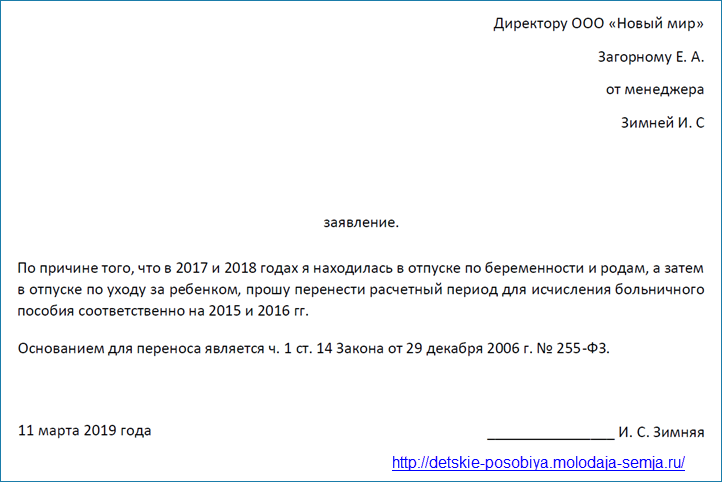 Директору ООО «Новый мир»

Загорному Е. А.

от менеджера

Зимней И. С

заявление.

По причине того, что в 2017 и 2018 годах я находилась в отпуске по беременности и родам, а затем в отпуске по уходу за ребенком, прошу перенести расчетный период для исчисления больничного пособия соответственно на 2015 и 2016 гг.

Основанием для переноса является ч. 1 ст. 14 Закона от 29 декабря 2006 г. № 255-ФЗ.

11 марта 2019 года

________________ И. С. Зимняя

http://detskie-posobiya.molodaja-semja.ru/